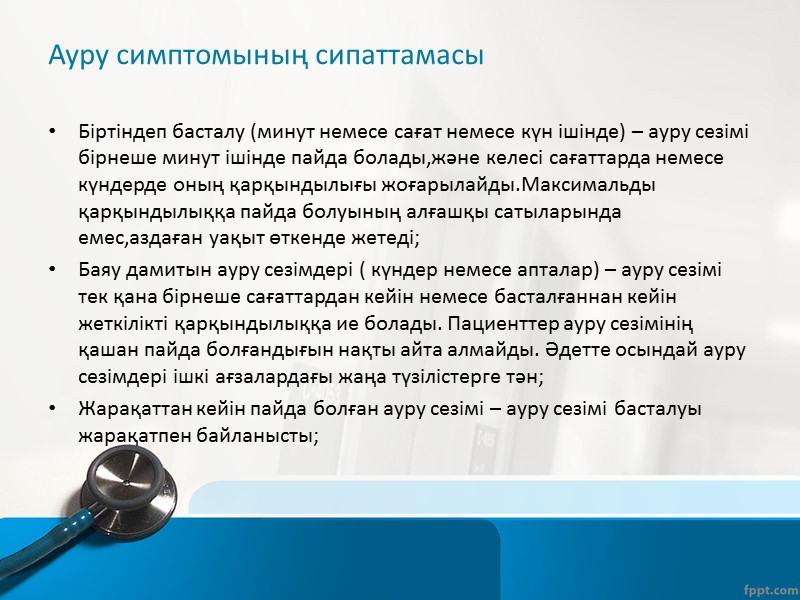 Ауру симптомының сипаттамасы

• Біртіндеп басталу (минут немесе сағат немесе күн ішінде) – ауру сезімі бірнеше минут ішінде пайда болады,және келесі сағаттарда немесе күндерде оның қарқындылығы жоғарылайды.Максимальды қарқындылыққа пайда болуының алғашқы сатыларында емес,аздаған уақыт өткенде жетеді;

• Баяу дамитын ауру сезімдері ( күндер немесе апталар) – ауру сезімі тек қана бірнеше сағаттардан кейін немесе басталғаннан кейін жеткілікті қарқындылыққа ие болады. Пациенттер ауру сезімінің қашан пайда болғандығын нақты айта алмайды. Әдетте осындай ауру сезімдері ішкі ағзалардағы жаңа түзілістерге тән;

• Жарақаттан кейін пайда болған ауру сезімі – ауру сезімі басталуы жарақатпен байланысты;

fppt.com